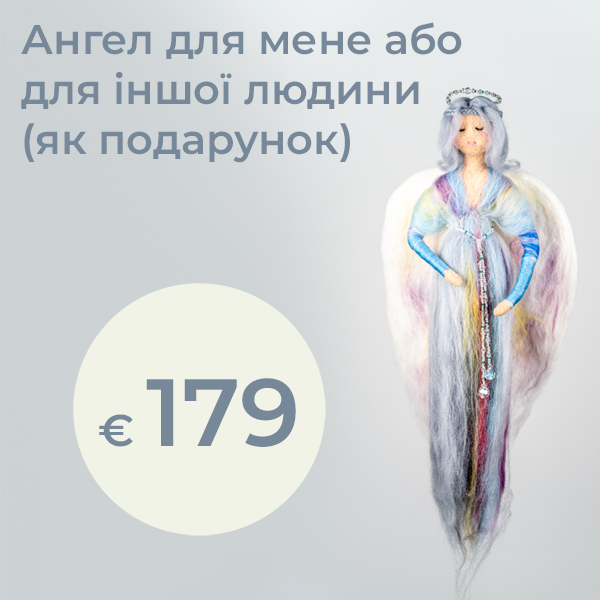 Ангел для мене або для іншої людини (як подарунок)

€ 179